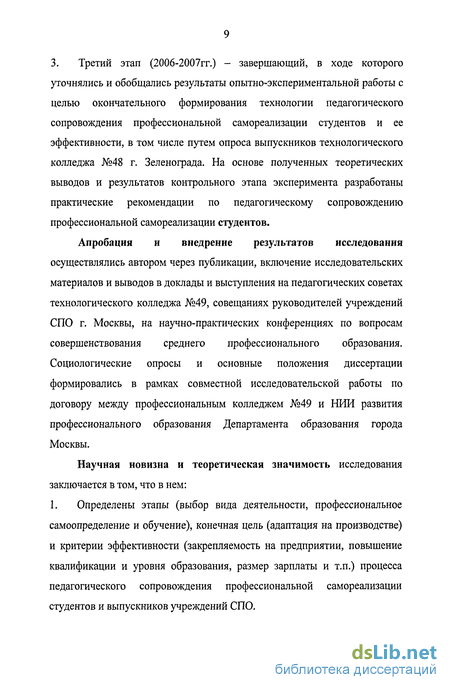 9

3. Третий этап (2006-2007гг.) – завершающий, в ходе которого уточнялись и обобщались результаты опытно-экспериментальной работы с целью окончательного формирования технологии педагогического сопровождения профессиональной самореализации студентов и ее эффективности, в том числе путем опроса выпускников технологического колледжа №48 г. Зеленограда. На основе полученных теоретических выводов и результатов контрольного этапа эксперимента разработаны практические рекомендации по педагогическому сопровождению профессиональной самореализации студентов.

Апробация и внедрение результатов исследования осуществлялись автором через публикации, включение исследовательских материалов и выводов в доклады и выступления на педагогических советах технологического колледжа №49, совещаниях руководителей учреждений СПО г. Москвы, на научно-практических конференциях по вопросам совершенствования среднего профессионального образования. Социологические опросы и основные положения диссертации формировались в рамках совместной исследовательской работы по договору между профессиональным колледжем №49 и НИИ развития профессионального образования Департамента образования города Москвы.

Научная новизна и теоретическая значимость исследования заключается в том, что в нем:

1. Определены этапы (выбор вида деятельности, профессиональное самоопределение и обучение), конечная цель (адаптация на производстве) и критерии эффективности (закрепляемость на предприятии, повышение квалификации и уровня образования, размер зарплаты и т.п.) процесса педагогического сопровождения профессиональной самореализации студентов и выпускников учреждений СПО.

dsLib.net
библиотека диссертаций